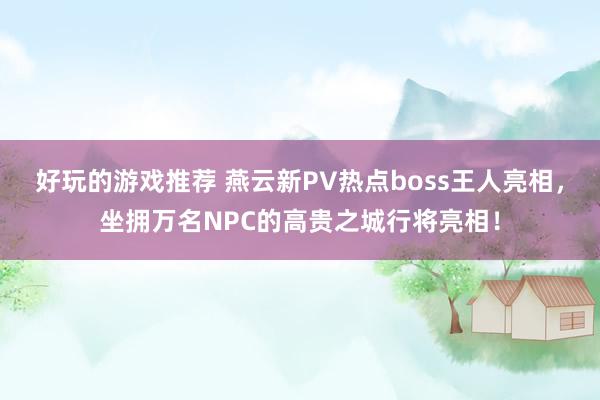 好玩的游戏推荐 燕云新PV热点boss王人亮相，坐拥万名NPC的高贵之城行将亮相！